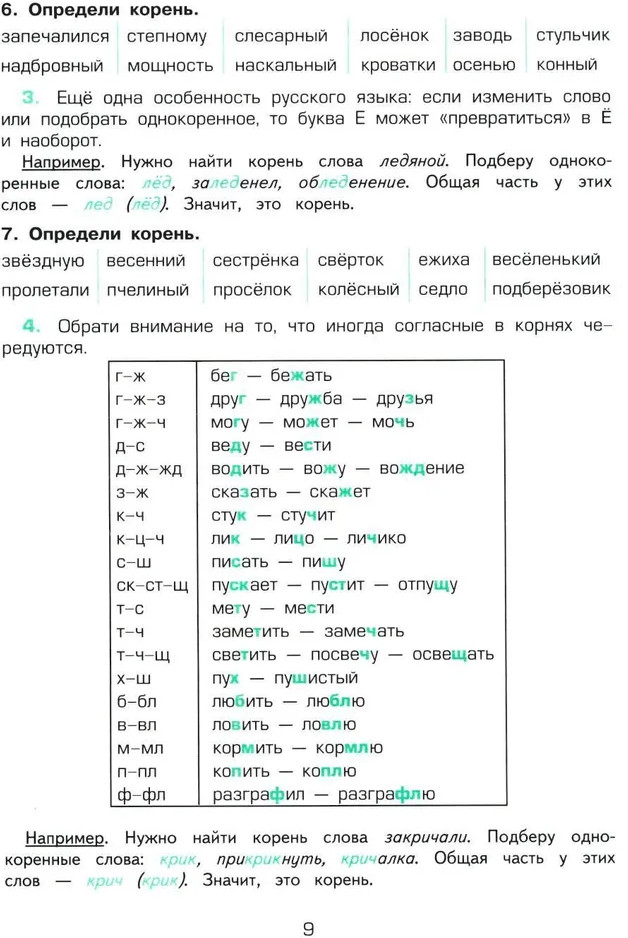 6. Определи корень.

| запечалился | степному | слесарный | лосёнок | заводь | стульчик |
|---|---|---|---|---|---|
| надбровный | мощность | наскальный | кроватки | осенью | конный |

3. Ещё одна особенность русского языка: если изменить слово или подобрать однокоренное, то буква Е может «превратиться» в Ё и наоборот.

Например. Нужно найти корень слова ледяной. Подберу однокоренные слова: лёд, заледенел, обледенение. Общая часть у этих слов — лед (лёд). Значит, это корень.

7. Определи корень.

| звёздную | весенний | сестрёнка | свёрток | ежиха | весёленький |
|---|---|---|---|---|---|
| пролетали | пчелиный | просёлок | колёсный | седло | подберёзовик |

4. Обрати внимание на то, что иногда согласные в корнях чередуются.

| г–ж | бег — бежать |
|---|---|
| г–ж–з | друг — дружба — друзья |
| г–ж–ч | могу — может — мочь |
| д–с | веду — вести |
| д–ж–жд | водить — вожу — вождение |
| з–ж | сказать — скажет |
| к–ч | стук — стучит |
| к–ц–ч | лик — лицо — личико |
| с–ш | писать — пишу |
| ск–ст–щ | пускает — пустит — отпущу |
| т–с | мету — мести |
| т–ч | заметить — замечать |
| т–ч–щ | светить — посвечу — освещать |
| х–ш | пух — пушистый |
| б–бл | любить — люблю |
| в–вл | ловить — ловлю |
| м–мл | кормить — кормлю |
| п–пл | копить — коплю |
| ф–фл | разграфил — разграфлю |

Например. Нужно найти корень слова закричали. Подберу однокоренные слова: крик, прикрикнуть, кричалка. Общая часть у этих слов — крич (крик). Значит, это корень.

9